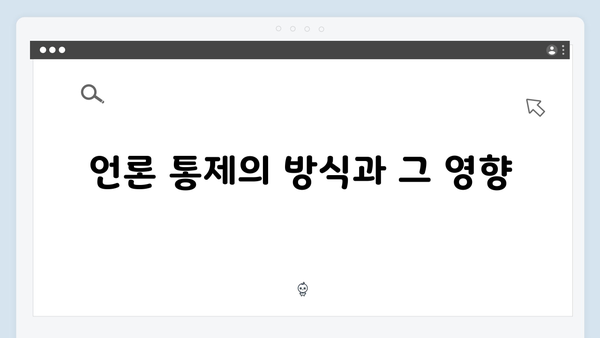 언론 통제의 방식과 그 영향